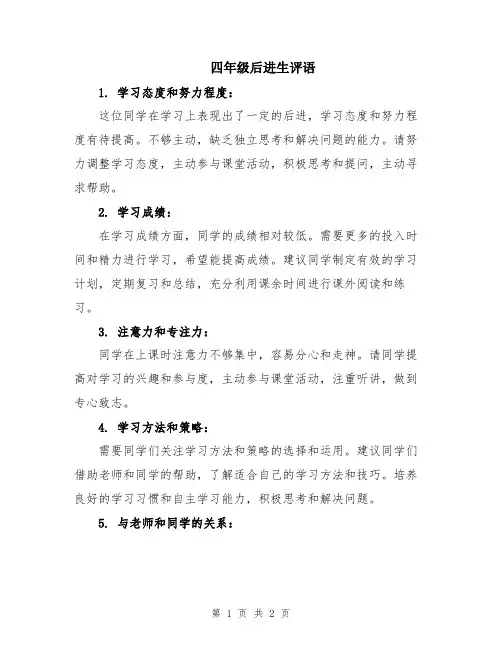 四年级后进生评语

1. 学习态度和努力程度：

这位同学在学习上表现出了一定的后进，学习态度和努力程度有待提高。不够主动，缺乏独立思考和解决问题的能力。请努力调整学习态度，主动参与课堂活动，积极思考和提问，主动寻求帮助。

2. 学习成绩：

在学习成绩方面，同学的成绩相对较低。需要更多的投入时间和精力进行学习，希望能提高成绩。建议同学制定有效的学习计划，定期复习和总结，充分利用课余时间进行课外阅读和练习。

3. 注意力和专注力：

同学在上课时注意力不够集中，容易分心和走神。请同学提高对学习的兴趣和参与度，主动参与课堂活动，注重听讲，做到专心致志。

4. 学习方法和策略：

需要同学们关注学习方法和策略的选择和运用。建议同学们借助老师和同学的帮助，了解适合自己的学习方法和技巧。培养良好的学习习惯和自主学习能力，积极思考和解决问题。

5. 与老师和同学的关系：

第 1 页 共 2 页